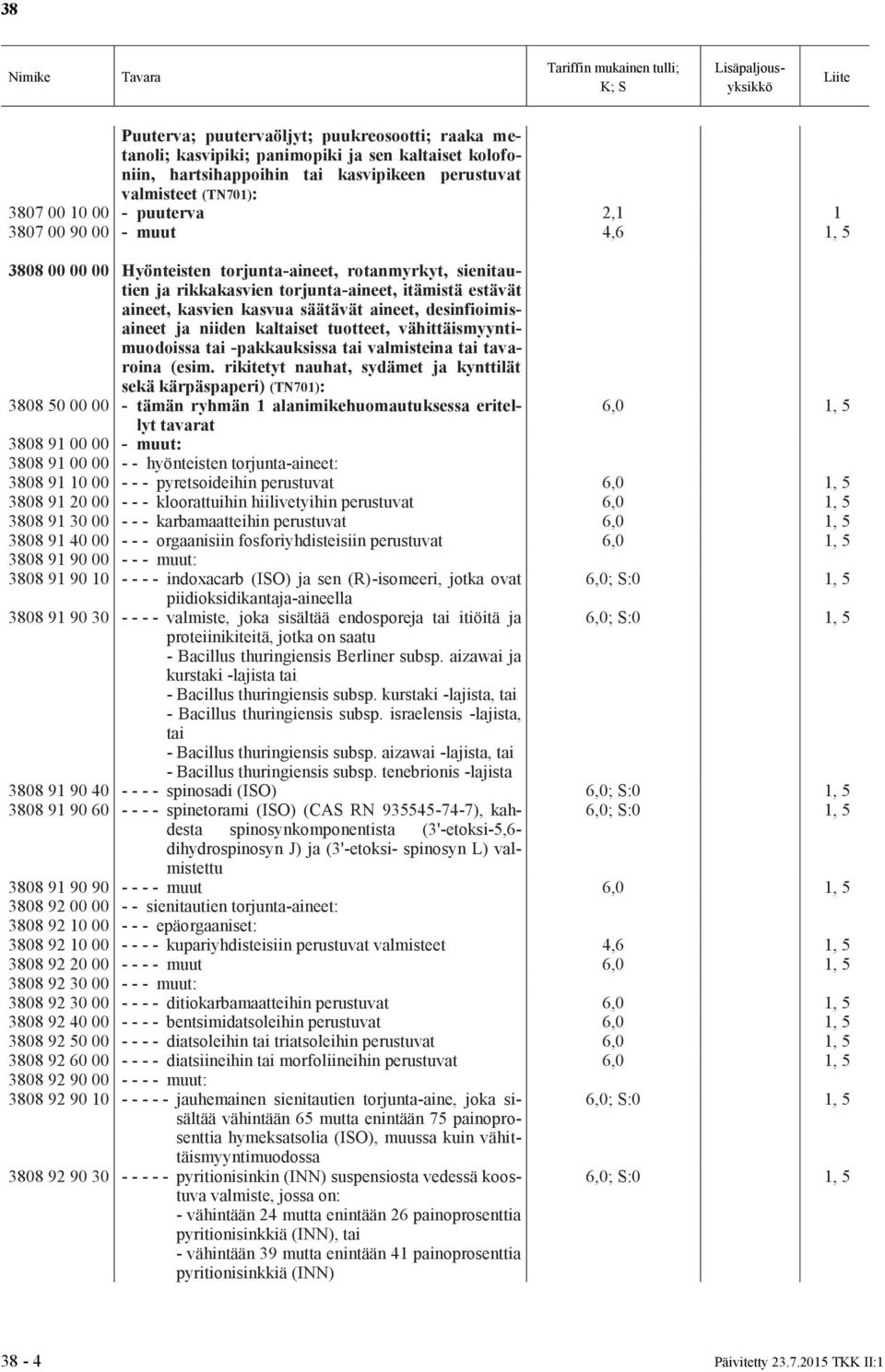 38

| Nimike | Tavara | Tariffin mukainen tulli; K; S | Lisäpaljousyksikkö | Liite |
|---|---|---|---|---|
| | Puuterva; puutervaöljyt; puukreosootti; raaka metanoli; kasvipiki; panimopiki ja sen kaltaiset kolofoniin, hartsihappoihin tai kasvipikeen perustuvat valmisteet (TN701): | | | |
| 3807 00 10 00 | - puuterva | 2,1 | | 1 |
| 3807 00 90 00 | - muut | 4,6 | | 1, 5 |
| 3808 00 00 00 | Hyönteisten torjunta-aineet, rotanmyrkyt, sienitautien ja rikkakasvien torjunta-aineet, itämistä estävät aineet, kasvien kasvua säätävät aineet, desinfioimisaineet ja niiden kaltaiset tuotteet, vähittäismyyntimuodoissa tai -pakkauksissa tai valmisteina tai tavaroina (esim. rikitetyt nauhat, sydämet ja kynttilät sekä kärpäspaperi) (TN701): | | | |
| 3808 50 00 00 | - tämän ryhmän 1 alanimikehuomautuksessa eritellyt tavarat | 6,0 | | 1, 5 |
| 3808 91 00 00 | - muut: | | | |
| 3808 91 00 00 | - - hyönteisten torjunta-aineet: | | | |
| 3808 91 10 00 | - - - pyretsoideihin perustuvat | 6,0 | | 1, 5 |
| 3808 91 20 00 | - - - kloorattuihin hiilivetyihin perustuvat | 6,0 | | 1, 5 |
| 3808 91 30 00 | - - - karbamaatteihin perustuvat | 6,0 | | 1, 5 |
| 3808 91 40 00 | - - - orgaanisiin fosforiyhdisteisiin perustuvat | 6,0 | | 1, 5 |
| 3808 91 90 00 | - - - muut: | | | |
| 3808 91 90 10 | - - - - indoxacarb (ISO) ja sen (R)-isomeeri, jotka ovat piidioksidikantaja-aineella | 6,0; S:0 | | 1, 5 |
| 3808 91 90 30 | - - - - valmiste, joka sisältää endosporeja tai itiöitä ja proteiinikiteitä, jotka on saatu - Bacillus thuringiensis Berliner subsp. aizawai ja kurstaki -lajista tai - Bacillus thuringiensis subsp. kurstaki -lajista, tai - Bacillus thuringiensis subsp. israelensis -lajista, tai - Bacillus thuringiensis subsp. aizawai -lajista, tai - Bacillus thuringiensis subsp. tenebrionis -lajista | 6,0; S:0 | | 1, 5 |
| 3808 91 90 40 | - - - - spinosadi (ISO) | 6,0; S:0 | | 1, 5 |
| 3808 91 90 60 | - - - - spinetorami (ISO) (CAS RN 935545-74-7), kahdesta spinosynkomponentista (3'-etoksi-5,6-dihydrospinosyn J) ja (3'-etoksi- spinosyn L) valmistettu | 6,0; S:0 | | 1, 5 |
| 3808 91 90 90 | - - - - muut | 6,0 | | 1, 5 |
| 3808 92 00 00 | - - sienitautien torjunta-aineet: | | | |
| 3808 92 10 00 | - - - epäorgaaniset: | | | |
| 3808 92 10 00 | - - - - kupariyhdisteisiin perustuvat valmisteet | 4,6 | | 1, 5 |
| 3808 92 20 00 | - - - - muut | 6,0 | | 1, 5 |
| 3808 92 30 00 | - - - muut: | | | |
| 3808 92 30 00 | - - - - ditiokarbamaatteihin perustuvat | 6,0 | | 1, 5 |
| 3808 92 40 00 | - - - - bentsimidatsoleihin perustuvat | 6,0 | | 1, 5 |
| 3808 92 50 00 | - - - - diatsoleihin tai triatsoleihin perustuvat | 6,0 | | 1, 5 |
| 3808 92 60 00 | - - - - diatsiineihin tai morfoliineihin perustuvat | 6,0 | | 1, 5 |
| 3808 92 90 00 | - - - - muut: | | | |
| 3808 92 90 10 | - - - - - jauhemainen sienitautien torjunta-aine, joka sisältää vähintään 65 mutta enintään 75 painoprosenttia hymeksatsolia (ISO), muussa kuin vähittäismyyntimuodossa | 6,0; S:0 | | 1, 5 |
| 3808 92 90 30 | - - - - - pyritionisinkin (INN) suspensiosta vedessä koostuva valmiste, jossa on: - vähintään 24 mutta enintään 26 painoprosenttia pyritionisinkkiä (INN), tai - vähintään 39 mutta enintään 41 painoprosenttia pyritionisinkkiä (INN) | 6,0; S:0 | | 1, 5 |

38 - 4

Päivitetty 23.7.2015 TKK II:1